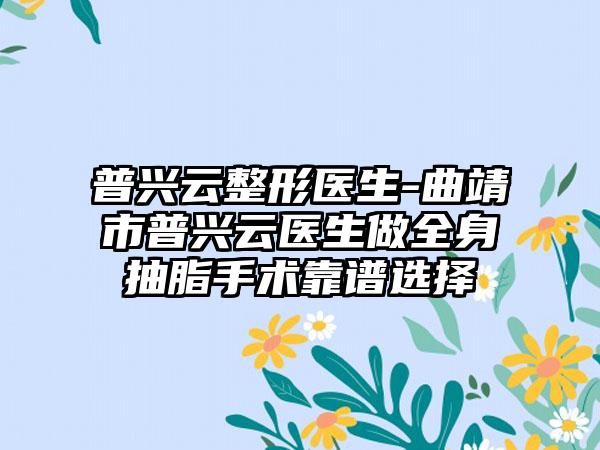 普兴云整形医生-曲靖市普兴云医生做全身抽脂手术靠谱选择